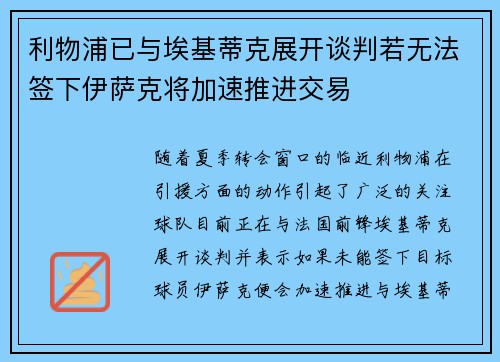 利物浦已与埃基蒂克展开谈判若无法签下伊萨克将加速推进交易

随着夏季转会窗口的临近利物浦在引援方面的动作引起了广泛的关注球队目前正在与法国前锋埃基蒂克展开谈判并表示如果未能签下目标球员伊萨克便会加速推进与埃基蒂